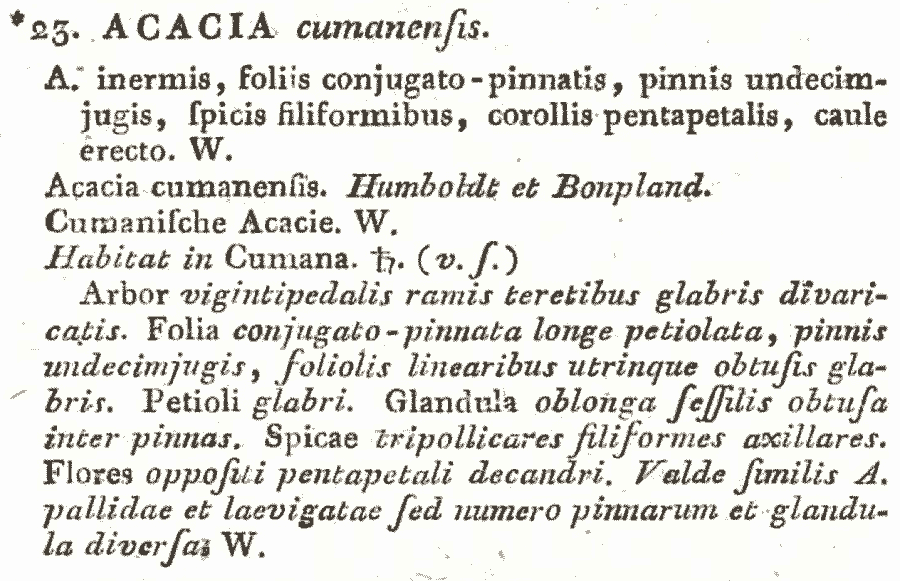 *23. ACACIA cumanenſis.

A. inermis, foliis conjugato-pinnatis, pinnis undecimjugis, ſpicis filiformibus, corollis pentapetalis, caule erecto. W.

Acacia cumanenſis. Humboldt et Bonpland.

Cumaniſche Acacie. W.

Habitat in Cumana. ♄. (v. ſ.)

Arbor vigintipedalis ramis teretibus glabris divaricatis. Folia conjugato-pinnata longe petiolata, pinnis undecimjugis, foliolis linearibus utrinque obtuſis glabris. Petioli glabri. Glandula oblonga ſeſſilis obtuſa inter pinnas. Spicae tripollicares filiformes axillares. Flores oppoſiti pentapetali decandri. Valde ſimilis A. pallidae et laevigatae ſed numero pinnarum et glandula diverſa. W.